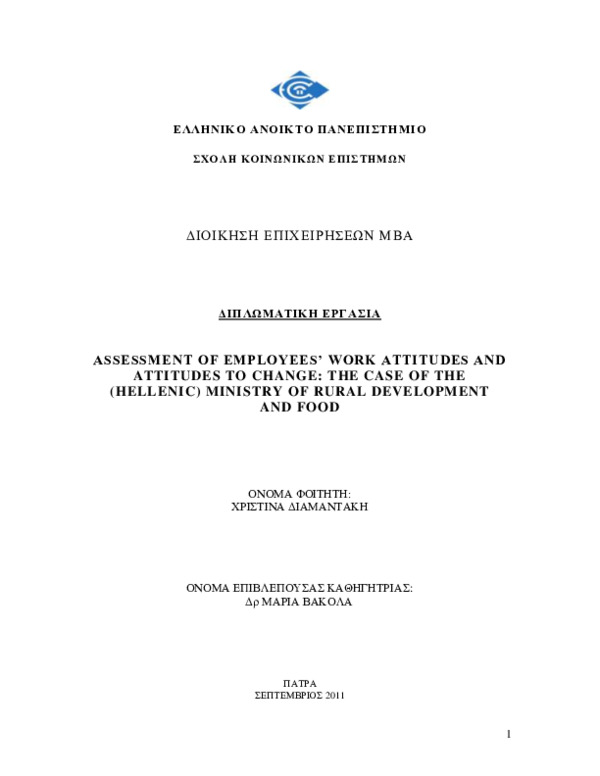 ΕΛΛΗΝΙΚΟ ΑΝΟΙΚΤΟ ΠΑΝΕΠΙΣΤΗΜΙΟ

ΣΧΟΛΗ ΚΟΙΝΩΝΙΚΩΝ ΕΠΙΣΤΗΜΩΝ

ΔΙΟΙΚΗΣΗ ΕΠΙΧΕΙΡΗΣΕΩΝ ΜΒΑ

ΔΙΠΛΩΜΑΤΙΚΗ ΕΡΓΑΣΙΑ

ASSESSMENT OF EMPLOYEES' WORK ATTITUDES AND ATTITUDES TO CHANGE: THE CASE OF THE (HELLENIC) MINISTRY OF RURAL DEVELOPMENT AND FOOD

ΟΝΟΜΑ ΦΟΙΤΗΤΗ:
ΧΡΙΣΤΙΝΑ ΔΙΑΜΑΝΤΑΚΗ

ΟΝΟΜΑ ΕΠΙΒΛΕΠΟΥΣΑΣ ΚΑΘΗΓΗΤΡΙΑΣ:
Δρ ΜΑΡΙΑ ΒΑΚΟΛΑ

ΠΑΤΡΑ
ΣΕΠΤΕΜΒΡΙΟΣ 2011

1